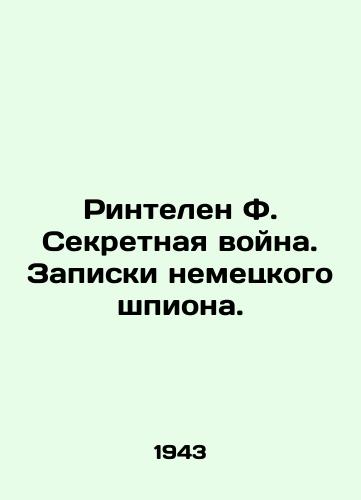 Ринтелен Ф. Секретная война. Записки немецкого шпиона.

1943